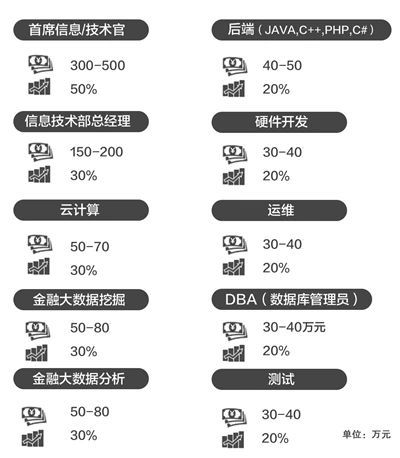 首席信息/技术官

300-500
50%

信息技术部总经理

150-200
30%

云计算

50-70
30%

金融大数据挖掘

50-80
30%

金融大数据分析

50-80
30%

后端（JAVA,C++,PHP,C#）

40-50
20%

硬件开发

30-40
20%

运维

30-40
20%

DBA（数据库管理员）

30-40万元
20%

测试

30-40
20%

单位：万元